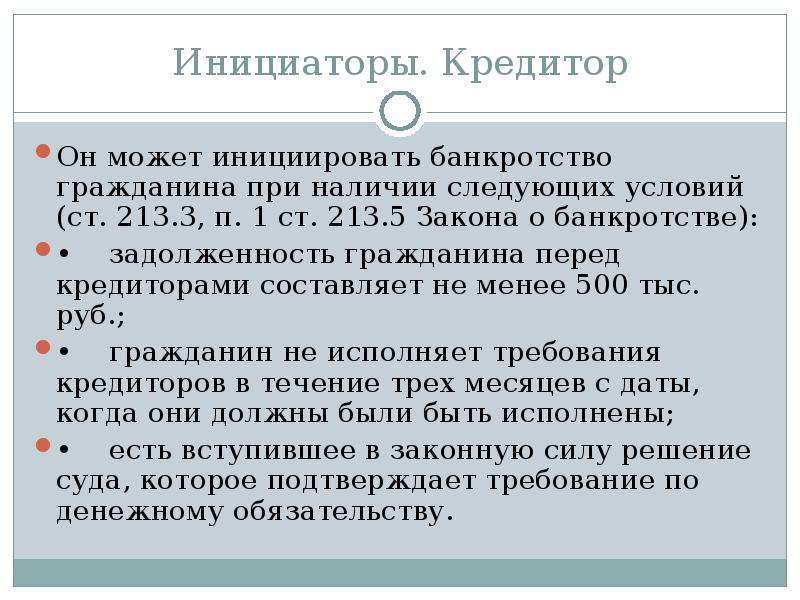 Инициаторы. Кредитор

Он может инициировать банкротство гражданина при наличии следующих условий (ст. 213.3, п. 1 ст. 213.5 Закона о банкротстве):

• задолженность гражданина перед кредиторами составляет не менее 500 тыс. руб.;

• гражданин не исполняет требования кредиторов в течение трех месяцев с даты, когда они должны были быть исполнены;

• есть вступившее в законную силу решение суда, которое подтверждает требование по денежному обязательству.